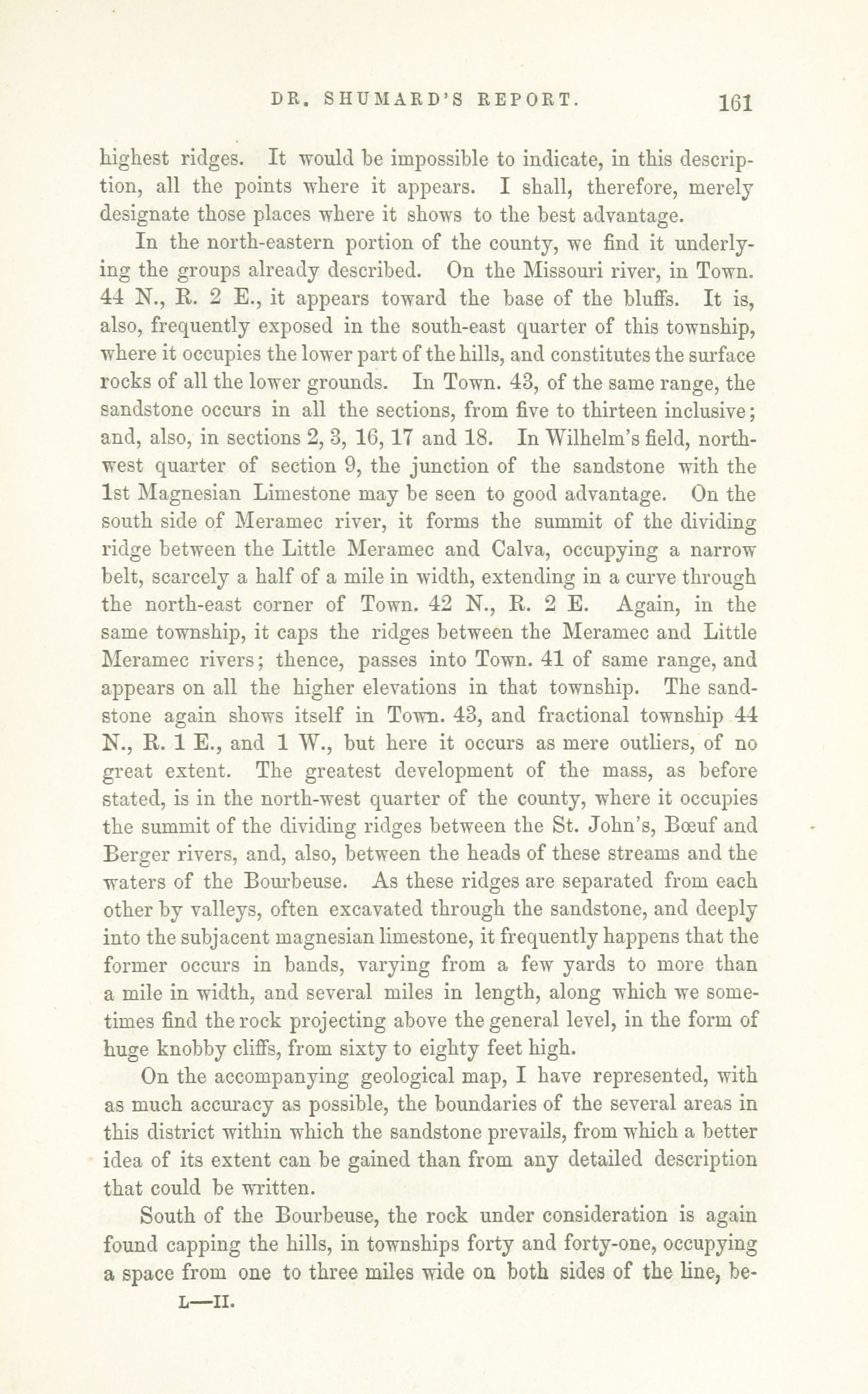 DR. SHUMARD'S REPORT. 161

highest ridges. It would be impossible to indicate, in this description, all the points where it appears. I shall, therefore, merely designate those places where it shows to the best advantage.

In the north-eastern portion of the county, we find it underlying the groups already described. On the Missouri river, in Town. 44 N., R. 2 E., it appears toward the base of the bluffs. It is, also, frequently exposed in the south-east quarter of this township, where it occupies the lower part of the hills, and constitutes the surface rocks of all the lower grounds. In Town. 43, of the same range, the sandstone occurs in all the sections, from five to thirteen inclusive; and, also, in sections 2, 3, 16, 17 and 18. In Wilhelm's field, north-west quarter of section 9, the junction of the sandstone with the 1st Magnesian Limestone may be seen to good advantage. On the south side of Meramec river, it forms the summit of the dividing ridge between the Little Meramec and Calva, occupying a narrow belt, scarcely a half of a mile in width, extending in a curve through the north-east corner of Town. 42 N., R. 2 E. Again, in the same township, it caps the ridges between the Meramec and Little Meramec rivers; thence, passes into Town. 41 of same range, and appears on all the higher elevations in that township. The sandstone again shows itself in Town. 43, and fractional township 44 N., R. 1 E., and 1 W., but here it occurs as mere outliers, of no great extent. The greatest development of the mass, as before stated, is in the north-west quarter of the county, where it occupies the summit of the dividing ridges between the St. John's, Bœuf and Berger rivers, and, also, between the heads of these streams and the waters of the Bourbeuse. As these ridges are separated from each other by valleys, often excavated through the sandstone, and deeply into the subjacent magnesian limestone, it frequently happens that the former occurs in bands, varying from a few yards to more than a mile in width, and several miles in length, along which we sometimes find the rock projecting above the general level, in the form of huge knobby cliffs, from sixty to eighty feet high.

On the accompanying geological map, I have represented, with as much accuracy as possible, the boundaries of the several areas in this district within which the sandstone prevails, from which a better idea of its extent can be gained than from any detailed description that could be written.

South of the Bourbeuse, the rock under consideration is again found capping the hills, in townships forty and forty-one, occupying a space from one to three miles wide on both sides of the line, be-

L—II.